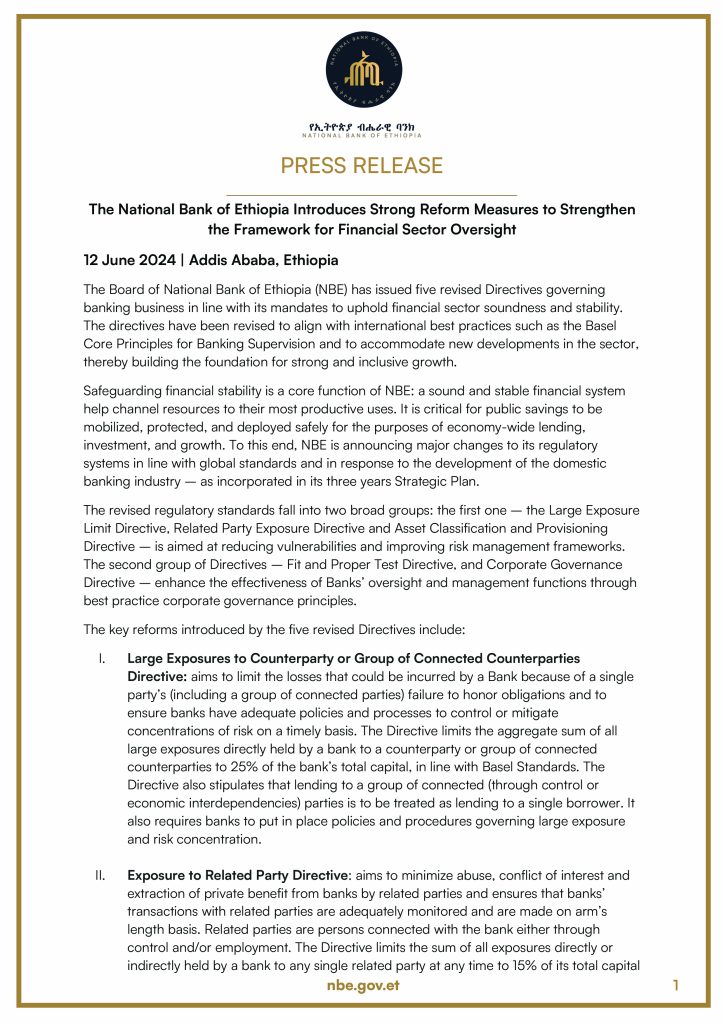 NATIONAL BANK OF ETHIOPIA

የኢትዮጵያ ብሔራዊ ባንክ
NATIONAL BANK OF ETHIOPIA

PRESS RELEASE

The National Bank of Ethiopia Introduces Strong Reform Measures to Strengthen the Framework for Financial Sector Oversight

12 June 2024 | Addis Ababa, Ethiopia

The Board of National Bank of Ethiopia (NBE) has issued five revised Directives governing banking business in line with its mandates to uphold financial sector soundness and stability. The directives have been revised to align with international best practices such as the Basel Core Principles for Banking Supervision and to accommodate new developments in the sector, thereby building the foundation for strong and inclusive growth.

Safeguarding financial stability is a core function of NBE: a sound and stable financial system help channel resources to their most productive uses. It is critical for public savings to be mobilized, protected, and deployed safely for the purposes of economy-wide lending, investment, and growth. To this end, NBE is announcing major changes to its regulatory systems in line with global standards and in response to the development of the domestic banking industry — as incorporated in its three years Strategic Plan.

The revised regulatory standards fall into two broad groups: the first one — the Large Exposure Limit Directive, Related Party Exposure Directive and Asset Classification and Provisioning Directive — is aimed at reducing vulnerabilities and improving risk management frameworks. The second group of Directives — Fit and Proper Test Directive, and Corporate Governance Directive — enhance the effectiveness of Banks' oversight and management functions through best practice corporate governance principles.

The key reforms introduced by the five revised Directives include:

I. Large Exposures to Counterparty or Group of Connected Counterparties Directive: aims to limit the losses that could be incurred by a Bank because of a single party's (including a group of connected parties) failure to honor obligations and to ensure banks have adequate policies and processes to control or mitigate concentrations of risk on a timely basis. The Directive limits the aggregate sum of all large exposures directly held by a bank to a counterparty or group of connected counterparties to 25% of the bank's total capital, in line with Basel Standards. The Directive also stipulates that lending to a group of connected (through control or economic interdependencies) parties is to be treated as lending to a single borrower. It also requires banks to put in place policies and procedures governing large exposure and risk concentration.

II. Exposure to Related Party Directive: aims to minimize abuse, conflict of interest and extraction of private benefit from banks by related parties and ensures that banks' transactions with related parties are adequately monitored and are made on arm's length basis. Related parties are persons connected with the bank either through control and/or employment. The Directive limits the sum of all exposures directly or indirectly held by a bank to any single related party at any time to 15% of its total capital

nbe.gov.et

1